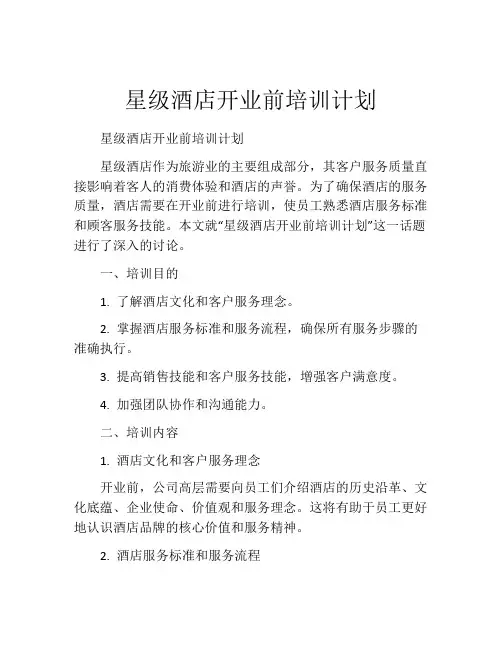 星级酒店开业前培训计划

星级酒店开业前培训计划

星级酒店作为旅游业的主要组成部分，其客户服务质量直接影响着客人的消费体验和酒店的声誉。为了确保酒店的服务质量，酒店需要在开业前进行培训，使员工熟悉酒店服务标准和顾客服务技能。本文就“星级酒店开业前培训计划”这一话题进行了深入的讨论。

一、培训目的

1. 了解酒店文化和客户服务理念。

2. 掌握酒店服务标准和服务流程，确保所有服务步骤的准确执行。

3. 提高销售技能和客户服务技能，增强客户满意度。

4. 加强团队协作和沟通能力。

二、培训内容

1. 酒店文化和客户服务理念

开业前，公司高层需要向员工们介绍酒店的历史沿革、文化底蕴、企业使命、价值观和服务理念。这将有助于员工更好地认识酒店品牌的核心价值和服务精神。

2. 酒店服务标准和服务流程